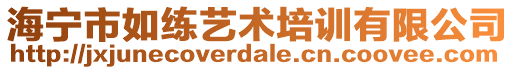 海宁市如练艺术培训有限公司
http://jxjunecoverdale.cn.coovee.com